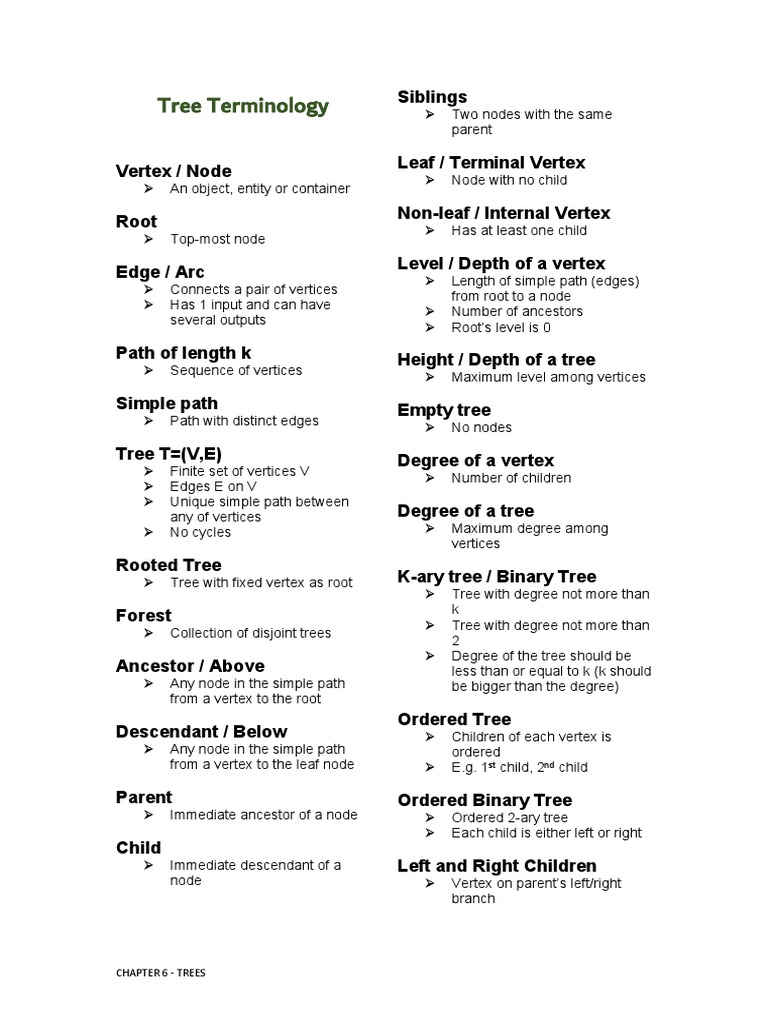 Tree Terminology

Vertex / Node
➢ An object, entity or container

Root
➢ Top-most node

Edge / Arc
➢ Connects a pair of vertices
➢ Has 1 input and can have several outputs

Path of length k
➢ Sequence of vertices

Simple path
➢ Path with distinct edges

Tree T=(V,E)
➢ Finite set of vertices V
➢ Edges E on V
➢ Unique simple path between any of vertices
➢ No cycles

Rooted Tree
➢ Tree with fixed vertex as root

Forest
➢ Collection of disjoint trees

Ancestor / Above
➢ Any node in the simple path from a vertex to the root

Descendant / Below
➢ Any node in the simple path from a vertex to the leaf node

Parent
➢ Immediate ancestor of a node

Child
➢ Immediate descendant of a node

Siblings
➢ Two nodes with the same parent

Leaf / Terminal Vertex
➢ Node with no child

Non-leaf / Internal Vertex
➢ Has at least one child

Level / Depth of a vertex
➢ Length of simple path (edges) from root to a node
➢ Number of ancestors
➢ Root's level is 0

Height / Depth of a tree
➢ Maximum level among vertices

Empty tree
➢ No nodes

Degree of a vertex
➢ Number of children

Degree of a tree
➢ Maximum degree among vertices

K-ary tree / Binary Tree
➢ Tree with degree not more than k
➢ Tree with degree not more than 2
➢ Degree of the tree should be less than or equal to k (k should be bigger than the degree)

Ordered Tree
➢ Children of each vertex is ordered
➢ E.g. 1$^{st}$ child, 2$^{nd}$ child

Ordered Binary Tree
➢ Ordered 2-ary tree
➢ Each child is either left or right

Left and Right Children
➢ Vertex on parent's left/right branch

CHAPTER 6 - TREES